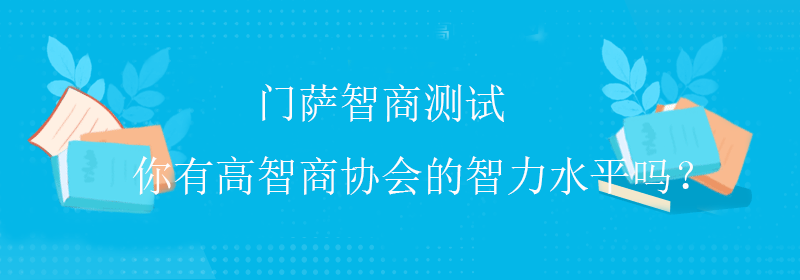 门萨智商测试

你有高智商协会的智力水平吗？